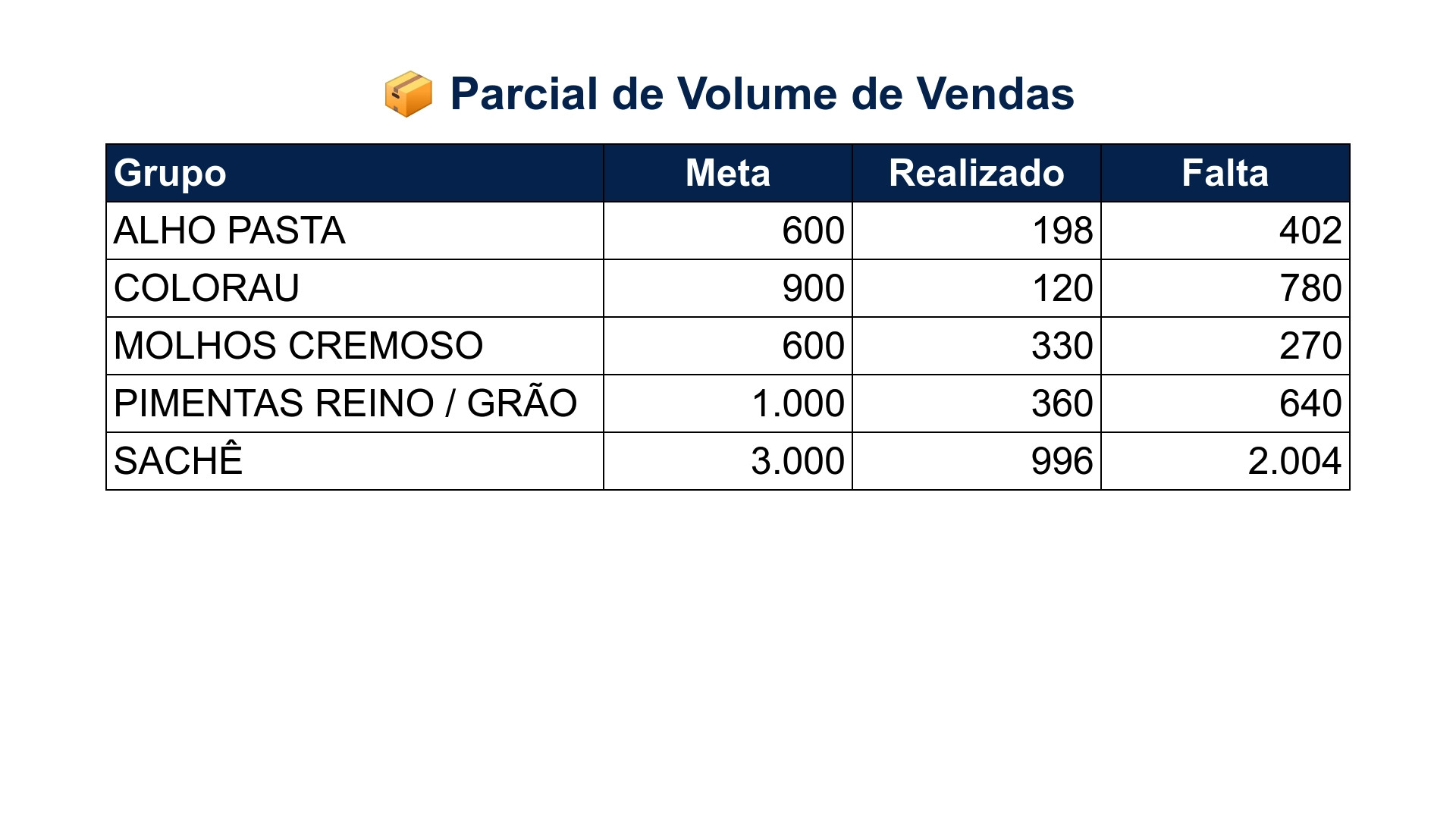 📦 Parcial de Volume de Vendas

| Grupo | Meta | Realizado | Falta |
|---|---|---|---|
| ALHO PASTA | 600 | 198 | 402 |
| COLORAU | 900 | 120 | 780 |
| MOLHOS CREMOSO | 600 | 330 | 270 |
| PIMENTAS REINO / GRÃO | 1.000 | 360 | 640 |
| SACHÊ | 3.000 | 996 | 2.004 |